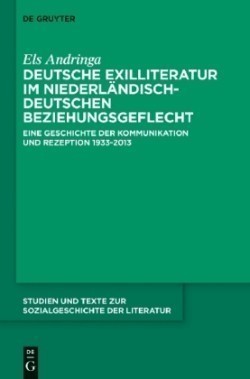 DE GRUYTER

Els Andringa

DEUTSCHE EXILLITERATUR IM NIEDERLÄNDISCH-DEUTSCHEN BEZIEHUNGSGEFLECHT

EINE GESCHICHTE DER KOMMUNIKATION UND REZEPTION 1933-2013

STUDIEN UND TEXTE ZUR SOZIALGESCHICHTE DER LITERATUR

DE G